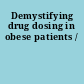 Demystifying drug dosing in obese patients /